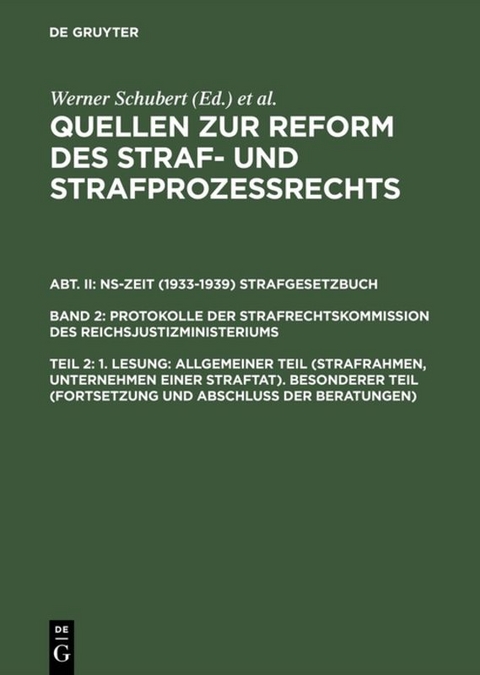 DE GRUYTER

Werner Schubert (Ed.) et al.

QUELLEN ZUR REFORM DES STRAF- UND STRAFPROZESSRECHTS

ABT. II: NS-ZEIT (1933-1939) STRAFGESETZBUCH

BAND 2: PROTOKOLLE DER STRAFRECHTSKOMMISSION DES REICHSJUSTIZMINISTERIUMS

TEIL 2: 1. LESUNG: ALLGEMEINER TEIL (STRAFRAHMEN, UNTERNEHMEN EINER STRAFTAT). BESONDERER TEIL (FORTSETZUNG UND ABSCHLUSS DER BERATUNGEN)

DE G